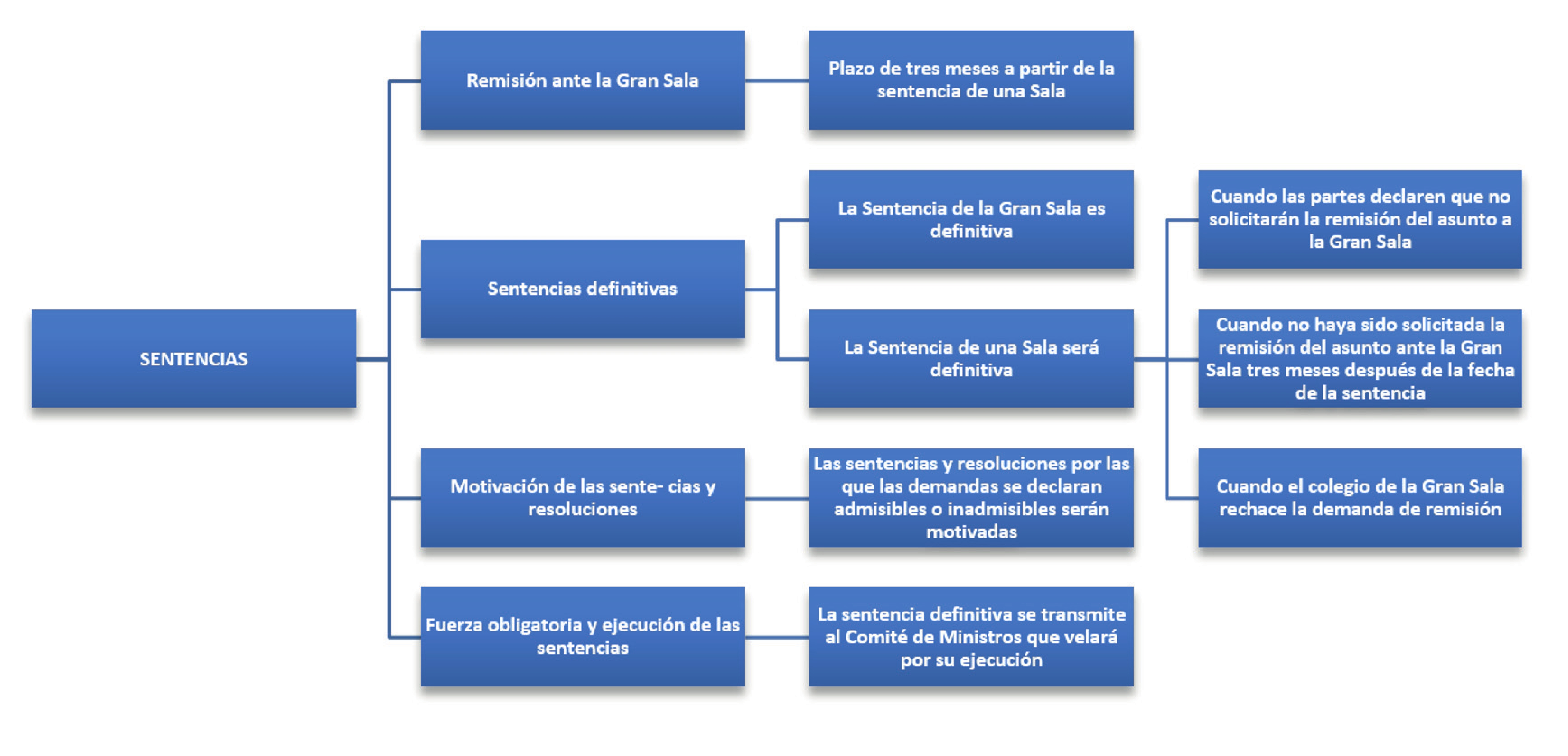 SENTENCIAS

Remisión ante la Gran Sala

Plazo de tres meses a partir de la sentencia de una Sala

Sentencias definitivas

La Sentencia de la Gran Sala es definitiva

La Sentencia de una Sala será definitiva

Cuando las partes declaren que no solicitarán la remisión del asunto a la Gran Sala

Cuando no haya sido solicitada la remisión del asunto ante la Gran Sala tres meses después de la fecha de la sentencia

Cuando el colegio de la Gran Sala rechace la demanda de remisión

Motivación de las sente- cias y resoluciones

Las sentencias y resoluciones por las que las demandas se declaran admisibles o inadmisibles serán motivadas

Fuerza obligatoria y ejecución de las sentencias

La sentencia definitiva se transmite al Comité de Ministros que velará por su ejecución